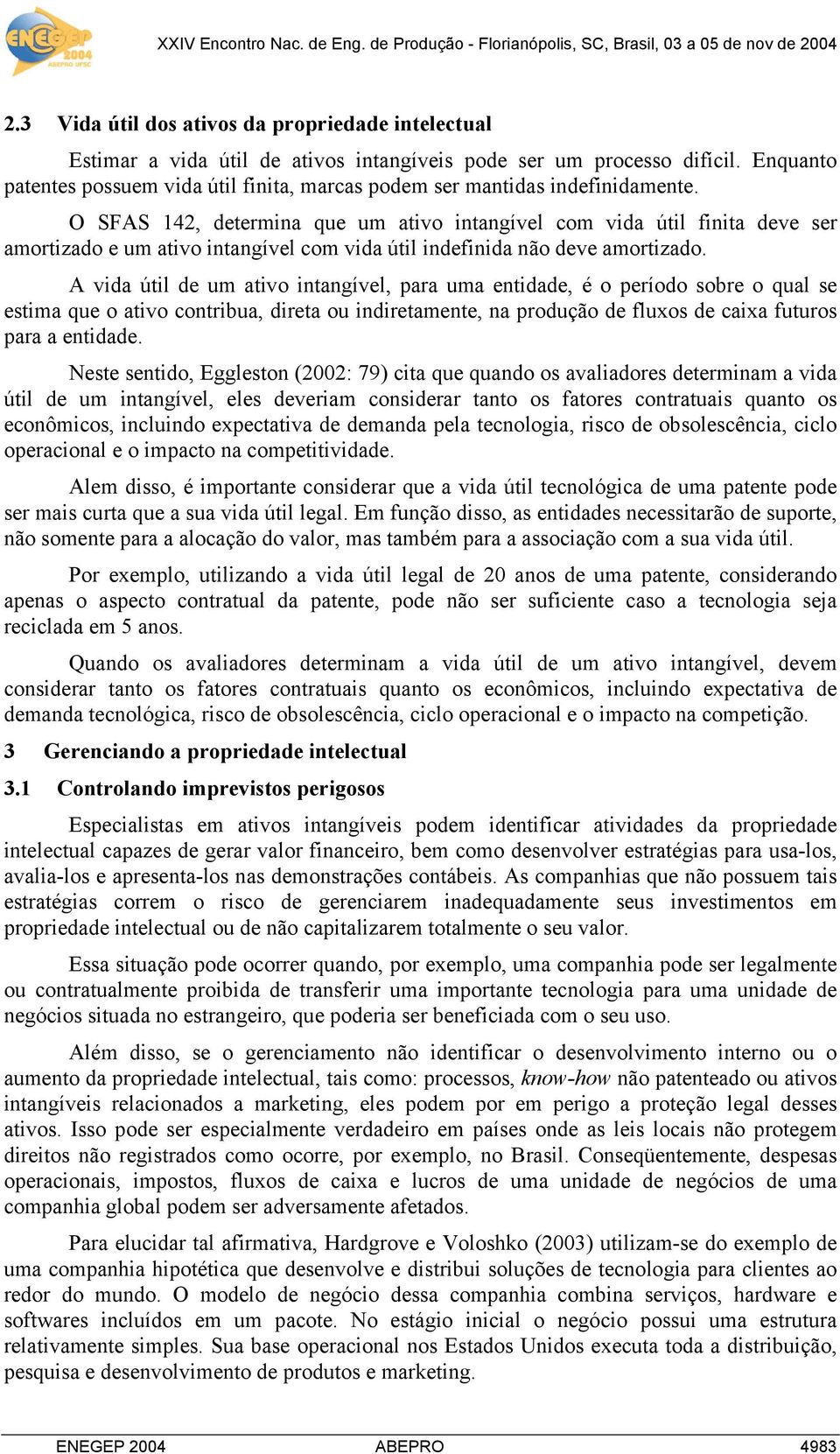 ENEGEP 2004 ABEPRO UFSC

XXIV Encontro Nac. de Eng. de Produção - Florianópolis, SC, Brasil, 03 a 05 de nov de 2004

2.3 Vida útil dos ativos da propriedade intelectual

Estimar a vida útil de ativos intangíveis pode ser um processo difícil. Enquanto patentes possuem vida útil finita, marcas podem ser mantidas indefinidamente.

O SFAS 142, determina que um ativo intangível com vida útil finita deve ser amortizado e um ativo intangível com vida útil indefinida não deve amortizado.

A vida útil de um ativo intangível, para uma entidade, é o período sobre o qual se estima que o ativo contribua, direta ou indiretamente, na produção de fluxos de caixa futuros para a entidade.

Neste sentido, Eggleston (2002: 79) cita que quando os avaliadores determinam a vida útil de um intangível, eles deveriam considerar tanto os fatores contratuais quanto os econômicos, incluindo expectativa de demanda pela tecnologia, risco de obsolescência, ciclo operacional e o impacto na competitividade.

Alem disso, é importante considerar que a vida útil tecnológica de uma patente pode ser mais curta que a sua vida útil legal. Em função disso, as entidades necessitarão de suporte, não somente para a alocação do valor, mas também para a associação com a sua vida útil.

Por exemplo, utilizando a vida útil legal de 20 anos de uma patente, considerando apenas o aspecto contratual da patente, pode não ser suficiente caso a tecnologia seja reciclada em 5 anos.

Quando os avaliadores determinam a vida útil de um ativo intangível, devem considerar tanto os fatores contratuais quanto os econômicos, incluindo expectativa de demanda tecnológica, risco de obsolescência, ciclo operacional e o impacto na competição.

3 Gerenciando a propriedade intelectual

3.1 Controlando imprevistos perigosos

Especialistas em ativos intangíveis podem identificar atividades da propriedade intelectual capazes de gerar valor financeiro, bem como desenvolver estratégias para usa-los, avalia-los e apresenta-los nas demonstrações contábeis. As companhias que não possuem tais estratégias correm o risco de gerenciarem inadequadamente seus investimentos em propriedade intelectual ou de não capitalizarem totalmente o seu valor.

Essa situação pode ocorrer quando, por exemplo, uma companhia pode ser legalmente ou contratualmente proibida de transferir uma importante tecnologia para uma unidade de negócios situada no estrangeiro, que poderia ser beneficiada com o seu uso.

Além disso, se o gerenciamento não identificar o desenvolvimento interno ou o aumento da propriedade intelectual, tais como: processos, know-how não patenteado ou ativos intangíveis relacionados a marketing, eles podem por em perigo a proteção legal desses ativos. Isso pode ser especialmente verdadeiro em países onde as leis locais não protegem direitos não registrados como ocorre, por exemplo, no Brasil. Conseqüentemente, despesas operacionais, impostos, fluxos de caixa e lucros de uma unidade de negócios de uma companhia global podem ser adversamente afetados.

Para elucidar tal afirmativa, Hardgrove e Voloshko (2003) utilizam-se do exemplo de uma companhia hipotética que desenvolve e distribui soluções de tecnologia para clientes ao redor do mundo. O modelo de negócio dessa companhia combina serviços, hardware e softwares incluídos em um pacote. No estágio inicial o negócio possui uma estrutura relativamente simples. Sua base operacional nos Estados Unidos executa toda a distribuição, pesquisa e desenvolvimento de produtos e marketing.

ENEGEP 2004 ABEPRO 4983